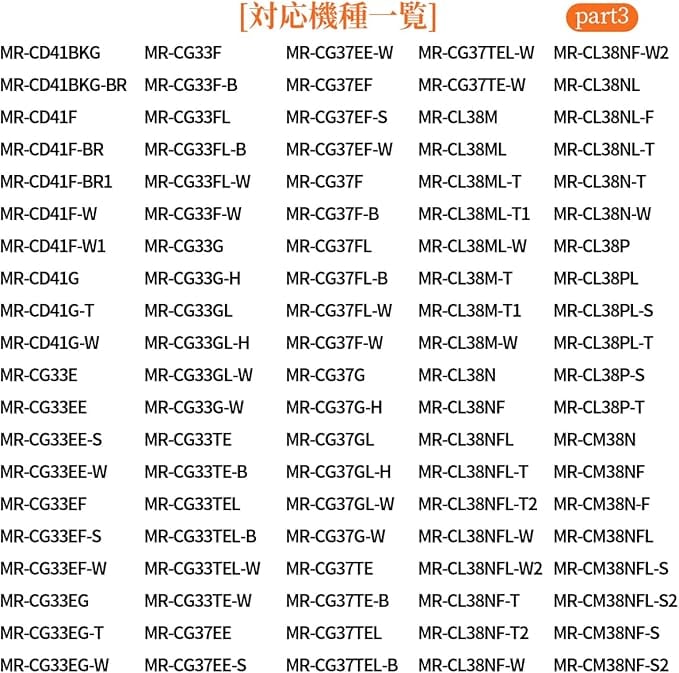 [対応機種一覧]

part3

MR-CD41BKG
MR-CD41BKG-BR
MR-CD41F
MR-CD41F-BR
MR-CD41F-BR1
MR-CD41F-W
MR-CD41F-W1
MR-CD41G
MR-CD41G-T
MR-CD41G-W
MR-CG33E
MR-CG33EE
MR-CG33EE-S
MR-CG33EE-W
MR-CG33EF
MR-CG33EF-S
MR-CG33EF-W
MR-CG33EG
MR-CG33EG-T
MR-CG33EG-W

MR-CG33F
MR-CG33F-B
MR-CG33FL
MR-CG33FL-B
MR-CG33FL-W
MR-CG33F-W
MR-CG33G
MR-CG33G-H
MR-CG33GL
MR-CG33GL-H
MR-CG33GL-W
MR-CG33G-W
MR-CG33TE
MR-CG33TE-B
MR-CG33TEL
MR-CG33TEL-B
MR-CG33TEL-W
MR-CG33TE-W
MR-CG37EE
MR-CG37EE-S

MR-CG37EE-W
MR-CG37EF
MR-CG37EF-S
MR-CG37EF-W
MR-CG37F
MR-CG37F-B
MR-CG37FL
MR-CG37FL-B
MR-CG37FL-W
MR-CG37F-W
MR-CG37G
MR-CG37G-H
MR-CG37GL
MR-CG37GL-H
MR-CG37GL-W
MR-CG37G-W
MR-CG37TE
MR-CG37TE-B
MR-CG37TEL
MR-CG37TEL-B

MR-CG37TEL-W
MR-CG37TE-W
MR-CL38M
MR-CL38ML
MR-CL38ML-T
MR-CL38ML-T1
MR-CL38ML-W
MR-CL38M-T
MR-CL38M-T1
MR-CL38M-W
MR-CL38N
MR-CL38NF
MR-CL38NFL
MR-CL38NFL-T
MR-CL38NFL-T2
MR-CL38NFL-W
MR-CL38NFL-W2
MR-CL38NF-T
MR-CL38NF-T2
MR-CL38NF-W

MR-CL38NF-W2
MR-CL38NL
MR-CL38NL-F
MR-CL38NL-T
MR-CL38N-T
MR-CL38N-W
MR-CL38P
MR-CL38PL
MR-CL38PL-S
MR-CL38PL-T
MR-CL38P-S
MR-CL38P-T
MR-CM38N
MR-CM38NF
MR-CM38N-F
MR-CM38NFL
MR-CM38NFL-S
MR-CM38NFL-S2
MR-CM38NF-S
MR-CM38NF-S2